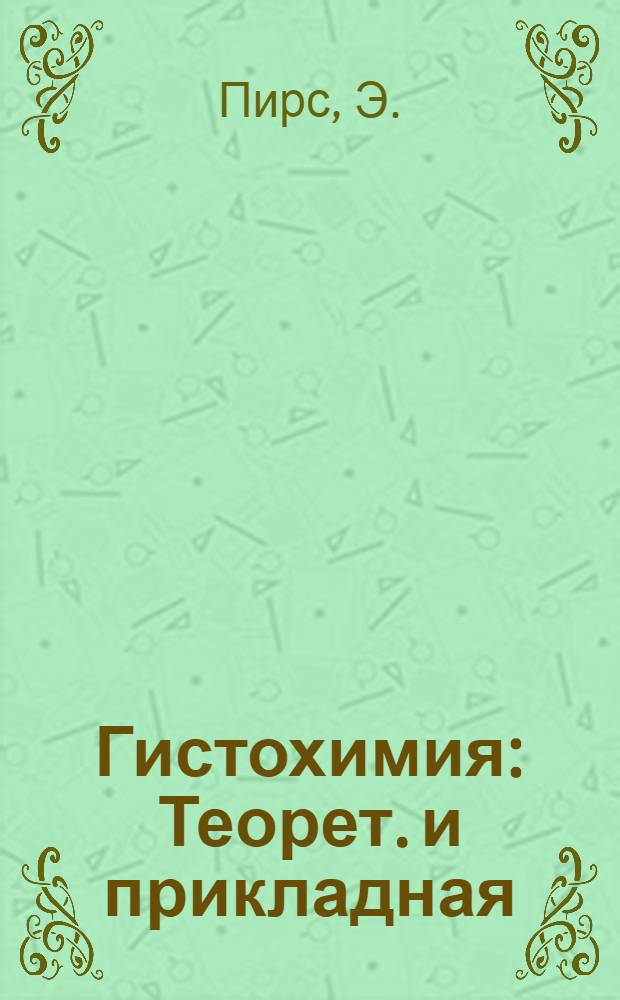 Пирс, Э.

Гистохимия: Теорет. и прикладная